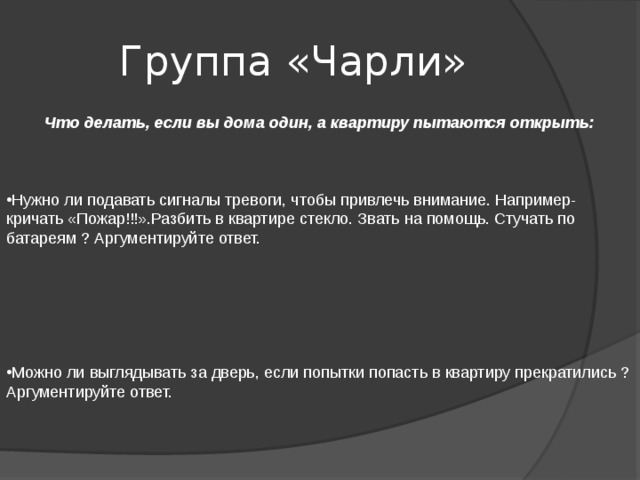 Группа «Чарли»

Что делать, если вы дома один, а квартиру пытаются открыть:

•Нужно ли подавать сигналы тревоги, чтобы привлечь внимание. Например- кричать «Пожар!!!».Разбить в квартире стекло. Звать на помощь. Стучать по батареям ? Аргументируйте ответ.

•Можно ли выглядывать за дверь, если попытки попасть в квартиру прекратились ? Аргументируйте ответ.